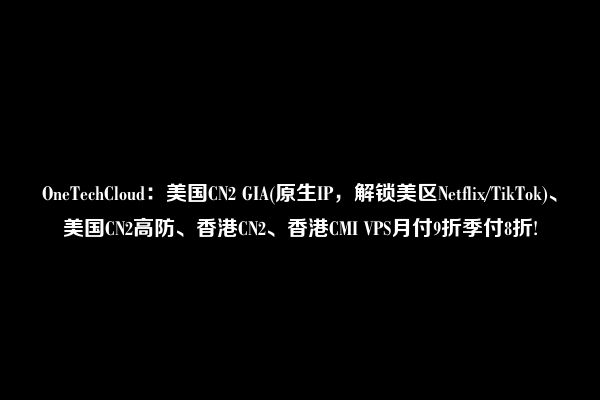 OneTechCloud：美国CN2 GIA(原生IP，解锁美区Netflix/TikTok)、美国CN2高防、香港CN2、香港CMI VPS月付9折季付8折!